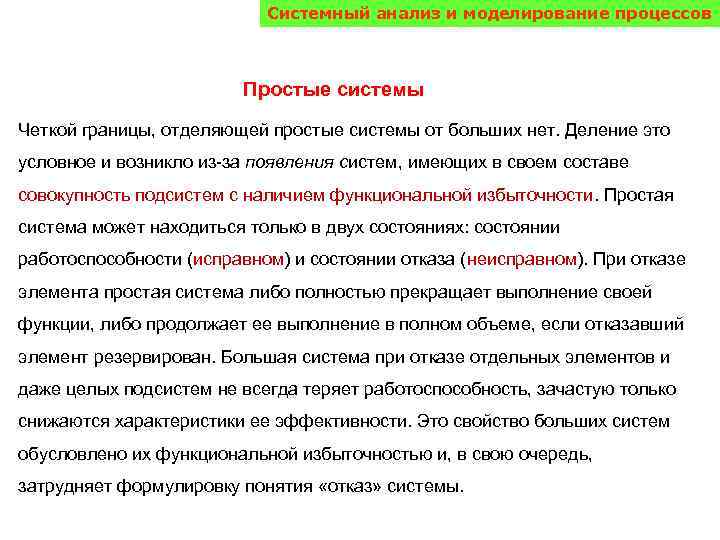 Системный анализ и моделирование процессов

Простые системы

Четкой границы, отделяющей простые системы от больших нет. Деление это условное и возникло из-за появления систем, имеющих в своем составе совокупность подсистем с наличием функциональной избыточности. Простая система может находиться только в двух состояниях: состоянии работоспособности (исправном) и состоянии отказа (неисправном). При отказе элемента простая система либо полностью прекращает выполнение своей функции, либо продолжает ее выполнение в полном объеме, если отказавший элемент резервирован. Большая система при отказе отдельных элементов и даже целых подсистем не всегда теряет работоспособность, зачастую только снижаются характеристики ее эффективности. Это свойство больших систем обусловлено их функциональной избыточностью и, в свою очередь, затрудняет формулировку понятия «отказ» системы.